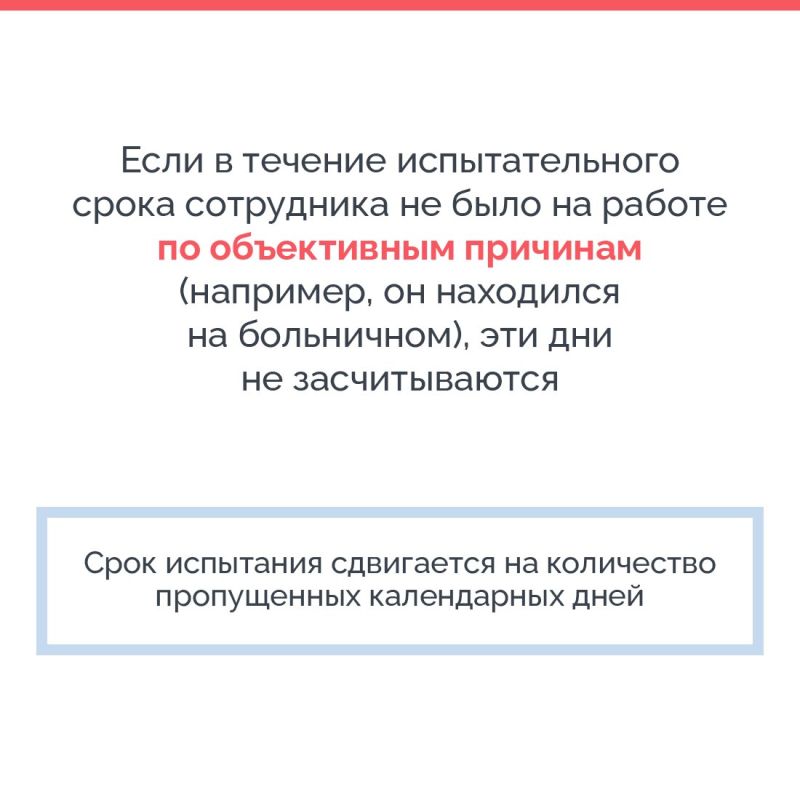 Если в течение испытательного срока сотрудника не было на работе по объективным причинам (например, он находился на больничном), эти дни не засчитываются

Срок испытания сдвигается на количество пропущенных календарных дней